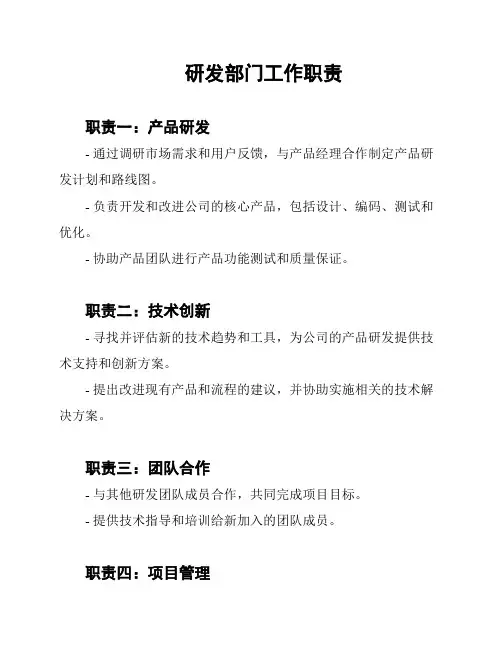 研发部门工作职责

职责一：产品研发

- 通过调研市场需求和用户反馈，与产品经理合作制定产品研发计划和路线图。

- 负责开发和改进公司的核心产品，包括设计、编码、测试和优化。

- 协助产品团队进行产品功能测试和质量保证。

职责二：技术创新

- 寻找并评估新的技术趋势和工具，为公司的产品研发提供技术支持和创新方案。

- 提出改进现有产品和流程的建议，并协助实施相关的技术解决方案。

职责三：团队合作

- 与其他研发团队成员合作，共同完成项目目标。

- 提供技术指导和培训给新加入的团队成员。

职责四：项目管理